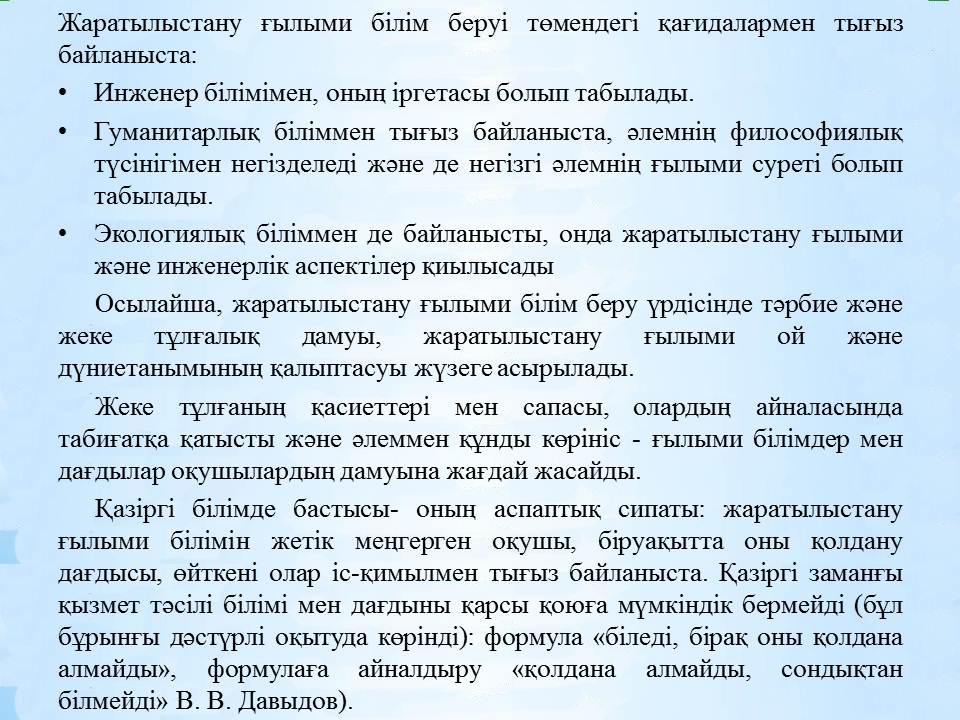 Жаратылыстану ғылыми білім беруі төмендегі қағидалармен тығыз байланыста:

• Инженер білімімен, оның іргетасы болып табылады.

• Гуманитарлық біліммен тығыз байланыста, әлемнің философиялық түсінігімен негізделеді және де негізгі әлемнің ғылыми суреті болып табылады.

• Экологиялық біліммен де байланысты, онда жаратылыстану ғылыми және инженерлік аспектілер қиылысады

Осылайша, жаратылыстану ғылыми білім беру үрдісінде тәрбие және жеке тұлғалық дамуы, жаратылыстану ғылыми ой және дүниетанымының қалыптасуы жүзеге асырылады.

Жеке тұлғаның қасиеттері мен сапасы, олардың айналасында табиғатқа қатысты және әлеммен құнды көрініс - ғылыми білімдер мен дағдылар оқушылардың дамуына жағдай жасайды.

Қазіргі білімде бастысы- оның аспаптық сипаты: жаратылыстану ғылыми білімін жетік меңгерген оқушы, біруақытта оны қолдану дағдысы, өйткені олар іс-қимылмен тығыз байланыста. Қазіргі заманғы қызмет тәсілі білімі мен дағдыны қарсы қоюға мүмкіндік бермейді (бұл бұрынғы дәстүрлі оқытуда көрінді): формула «біледі, бірақ оны қолдана алмайды», формулаға айналдыру «қолдана алмайды, сондықтан білмейді» В. В. Давыдов).